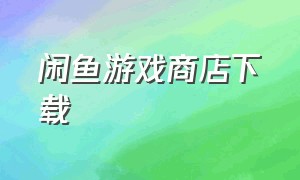 闲鱼游戏商店下载